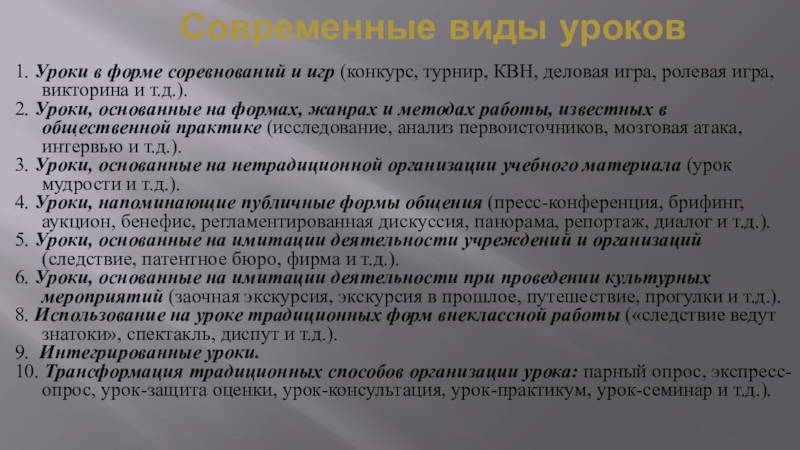 Современные виды уроков

1. Уроки в форме соревнований и игр (конкурс, турнир, КВН, деловая игра, ролевая игра, викторина и т.д.).

2. Уроки, основанные на формах, жанрах и методах работы, известных в общественной практике (исследование, анализ первоисточников, мозговая атака, интервью и т.д.).

3. Уроки, основанные на нетрадиционной организации учебного материала (урок мудрости и т.д.).

4. Уроки, напоминающие публичные формы общения (пресс-конференция, брифинг, аукцион, бенефис, регламентированная дискуссия, панорама, репортаж, диалог и т.д.).

5. Уроки, основанные на имитации деятельности учреждений и организаций (следствие, патентное бюро, фирма и т.д.).

6. Уроки, основанные на имитации деятельности при проведении культурных мероприятий (заочная экскурсия, экскурсия в прошлое, путешествие, прогулки и т.д.).

8. Использование на уроке традиционных форм внеклассной работы («следствие ведут знатоки», спектакль, диспут и т.д.).

9. Интегрированные уроки.

10. Трансформация традиционных способов организации урока: парный опрос, экспресс-опрос, урок-защита оценки, урок-консультация, урок-практикум, урок-семинар и т.д.).